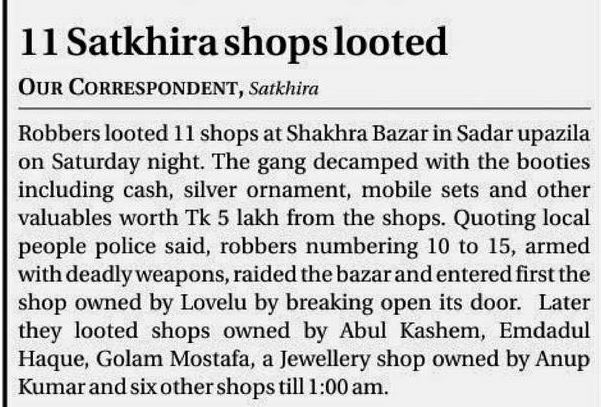 11 Satkhira shops looted

OUR CORRESPONDENT, Satkhira

Robbers looted 11 shops at Shakhra Bazar in Sadar upazila on Saturday night. The gang decamped with the booties including cash, silver ornament, mobile sets and other valuables worth Tk 5 lakh from the shops. Quoting local people police said, robbers numbering 10 to 15, armed with deadly weapons, raided the bazar and entered first the shop owned by Lovelu by breaking open its door. Later they looted shops owned by Abul Kashem, Emdadul Haque, Golam Mostafa, a Jewellery shop owned by Anup Kumar and six other shops till 1:00 am.